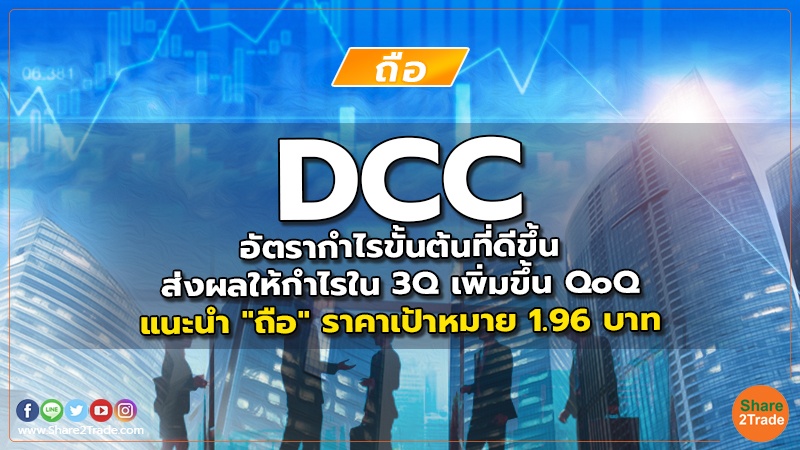 06.381

ถือ

DCC

อัตรากำไรขั้นต้นที่ดีขึ้น
ส่งผลให้กำไรใน 3Q เพิ่มขึ้น QoQ
แนะนำ "ถือ" ราคาเป้าหมาย 1.96 บาท

LINE

www.Share2Trade.com

Share 2Trade